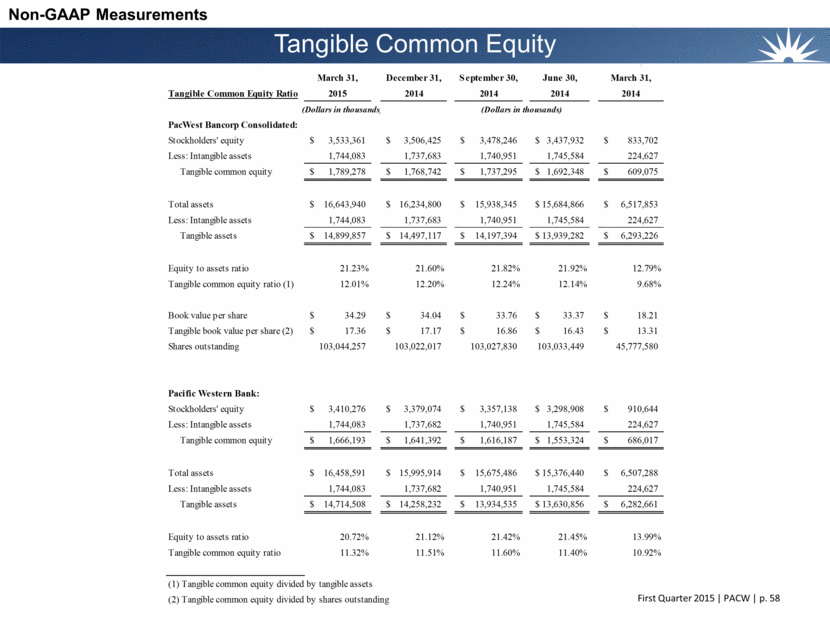 Non-GAAP Measurements

Tangible Common Equity

| Tangible Common Equity Ratio | March 31, 2015 | December 31, 2014 | September 30, 2014 | June 30, 2014 | March 31, 2014 |
|---|---|---|---|---|---|
| | (Dollars in thousands) | | (Dollars in thousands) | | |
| PacWest Bancorp Consolidated: | | | | | |
| Stockholders' equity | $ 3,533,361 | $ 3,506,425 | $ 3,478,246 | $ 3,437,932 | $ 833,702 |
| Less: Intangible assets | 1,744,083 | 1,737,683 | 1,740,951 | 1,745,584 | 224,627 |
| Tangible common equity | $ 1,789,278 | $ 1,768,742 | $ 1,737,295 | $ 1,692,348 | $ 609,075 |
| Total assets | $ 16,643,940 | $ 16,234,800 | $ 15,938,345 | $ 15,684,866 | $ 6,517,853 |
| Less: Intangible assets | 1,744,083 | 1,737,683 | 1,740,951 | 1,745,584 | 224,627 |
| Tangible assets | $ 14,899,857 | $ 14,497,117 | $ 14,197,394 | $ 13,939,282 | $ 6,293,226 |
| Equity to assets ratio | 21.23% | 21.60% | 21.82% | 21.92% | 12.79% |
| Tangible common equity ratio (1) | 12.01% | 12.20% | 12.24% | 12.14% | 9.68% |
| Book value per share | $ 34.29 | $ 34.04 | $ 33.76 | $ 33.37 | $ 18.21 |
| Tangible book value per share (2) | $ 17.36 | $ 17.17 | $ 16.86 | $ 16.43 | $ 13.31 |
| Shares outstanding | 103,044,257 | 103,022,017 | 103,027,830 | 103,033,449 | 45,777,580 |
| Pacific Western Bank: | | | | | |
| Stockholders' equity | $ 3,410,276 | $ 3,379,074 | $ 3,357,138 | $ 3,298,908 | $ 910,644 |
| Less: Intangible assets | 1,744,083 | 1,737,682 | 1,740,951 | 1,745,584 | 224,627 |
| Tangible common equity | $ 1,666,193 | $ 1,641,392 | $ 1,616,187 | $ 1,553,324 | $ 686,017 |
| Total assets | $ 16,458,591 | $ 15,995,914 | $ 15,675,486 | $ 15,376,440 | $ 6,507,288 |
| Less: Intangible assets | 1,744,083 | 1,737,682 | 1,740,951 | 1,745,584 | 224,627 |
| Tangible assets | $ 14,714,508 | $ 14,258,232 | $ 13,934,535 | $ 13,630,856 | $ 6,282,661 |
| Equity to assets ratio | 20.72% | 21.12% | 21.42% | 21.45% | 13.99% |
| Tangible common equity ratio | 11.32% | 11.51% | 11.60% | 11.40% | 10.92% |

(1) Tangible common equity divided by tangible assets
(2) Tangible common equity divided by shares outstanding

First Quarter 2015 | PACW | p. 58